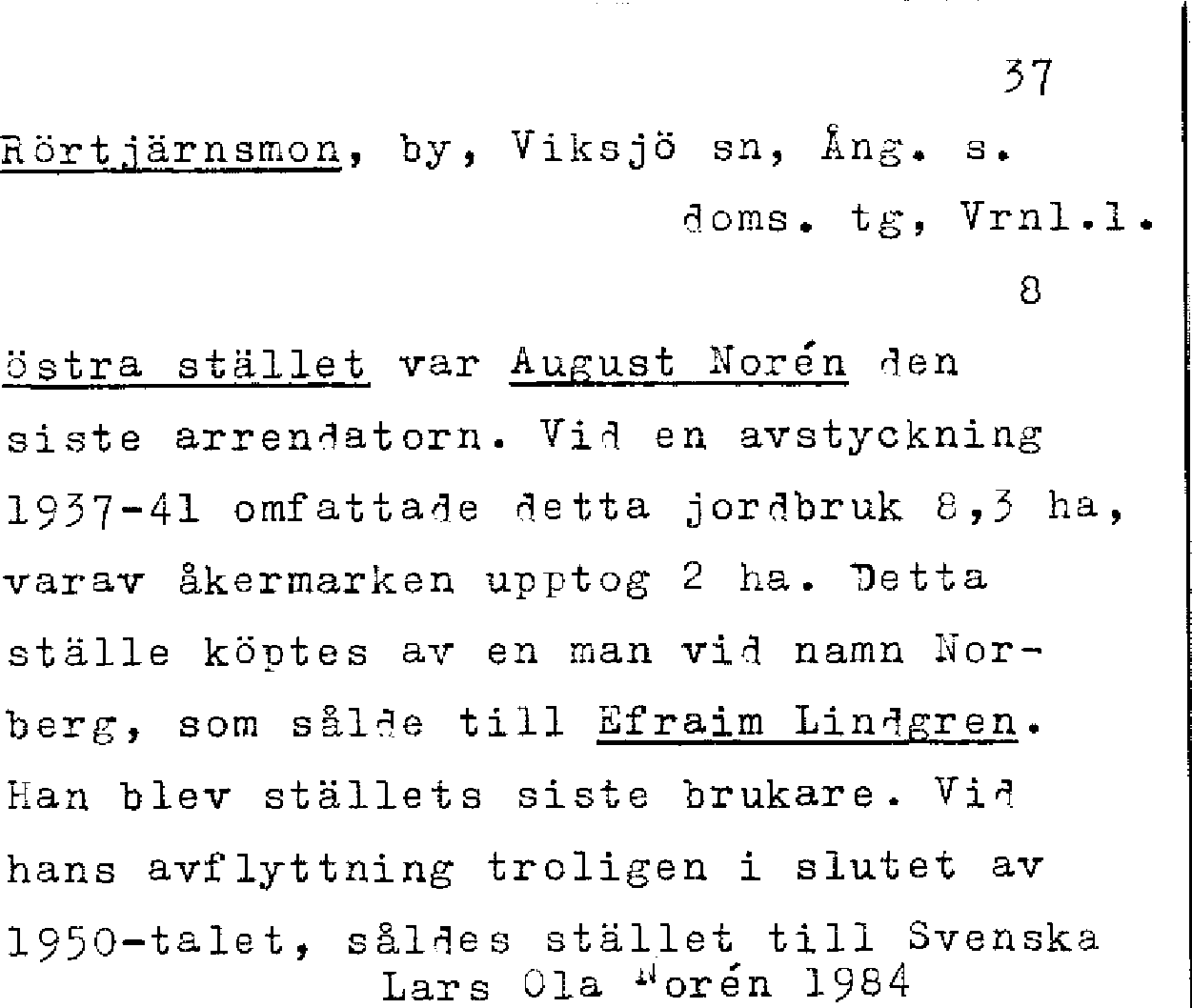 37

Rörtjärnsmon, by, Viksjö sn, Ång. s. doms. tg, Vrnl.l.

8

östra stället var August Norén den siste arrendatorn. Vid en avstyckning 1937-41 omfattade detta jordbruk 8,3 ha, varav åkermarken upptog 2 ha. Detta ställe köptes av en man vid namn Norberg, som sålde till Efraim Lindgren. Han blev ställets siste brukare. Vid hans avflyttning troligen i slutet av 1950-talet, såldes stället till Svenska

Lars Ola Norén 1984